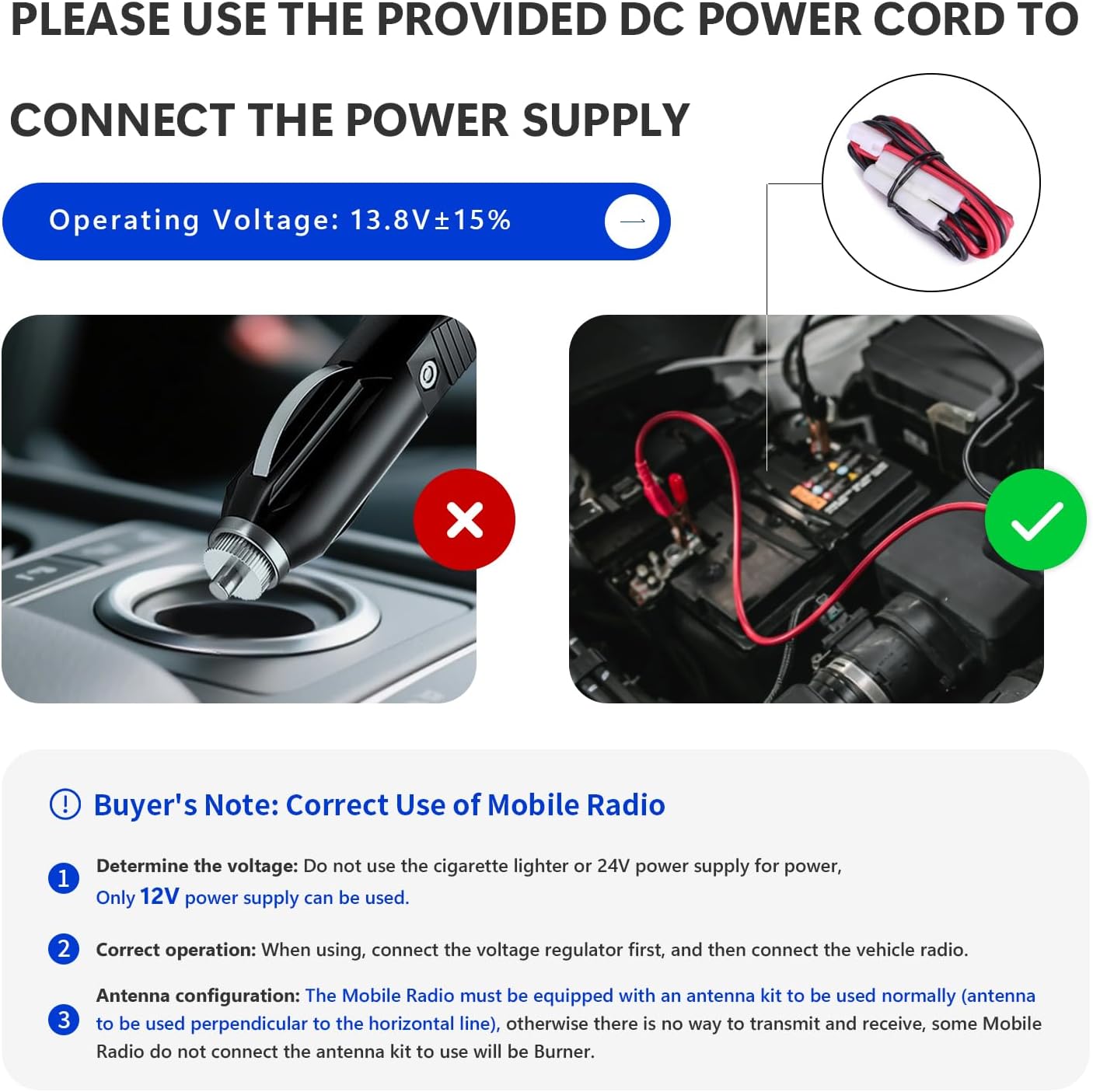 PLEASE USE THE PROVIDED DC POWER CORD TO CONNECT THE POWER SUPPLY

Operating Voltage: 13.8V±15%

Buyer's Note: Correct Use of Mobile Radio

1 Determine the voltage: Do not use the cigarette lighter or 24V power supply for power, Only 12V power supply can be used.

2 Correct operation: When using, connect the voltage regulator first, and then connect the vehicle radio.

3 Antenna configuration: The Mobile Radio must be equipped with an antenna kit to be used normally (antenna to be used perpendicular to the horizontal line), otherwise there is no way to transmit and receive, some Mobile Radio do not connect the antenna kit to use will be Burner.